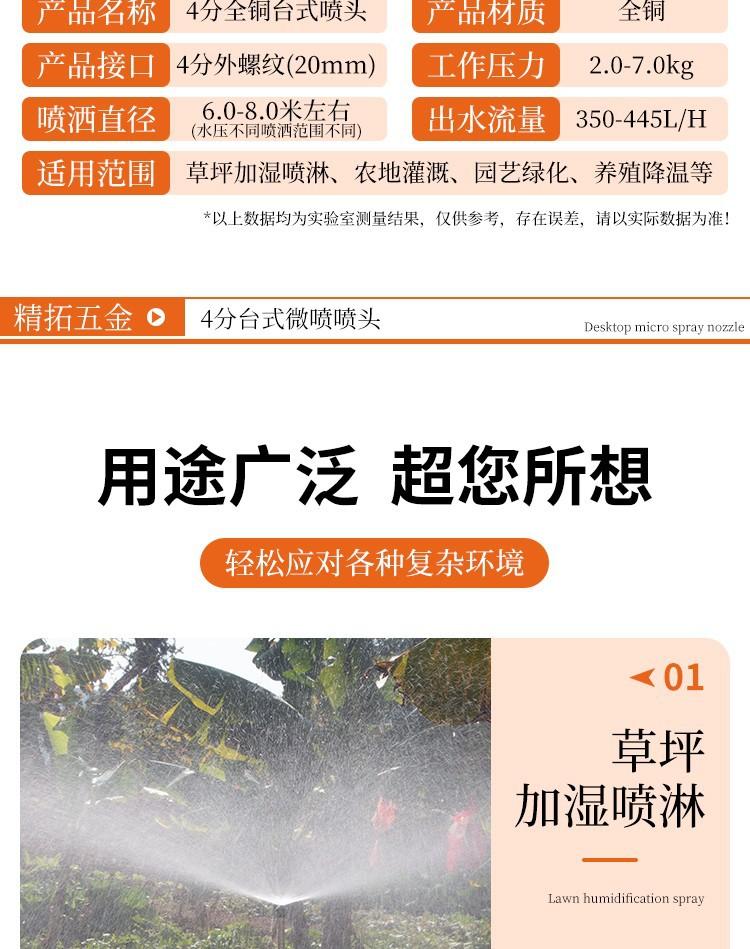 产品名称 4分全铜台式喷头 产品材质 全铜

产品接口 4分外螺纹(20mm) 工作压力 2.0-7.0kg

喷洒直径 6.0-8.0米左右 (水压不同喷洒范围不同) 出水流量 350-445L/H

适用范围 草坪加湿喷淋、农地灌溉、园艺绿化、养殖降温等

*以上数据均为实验室测量结果，仅供参考，存在误差，请以实际数据为准！

精拓五金 4分台式微喷喷头 Desktop micro spray nozzle

用途广泛 超您所想

轻松应对各种复杂环境

01

草坪
加湿喷淋

Lawn humidification spray